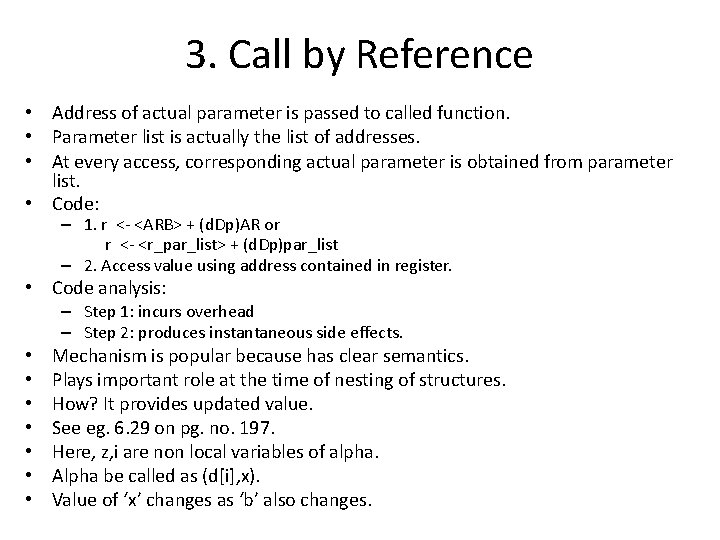 3. Call by Reference

• Address of actual parameter is passed to called function.
• Parameter list is actually the list of addresses.
• At every access, corresponding actual parameter is obtained from parameter list.
• Code:
- 1. r <- <ARB> + (dDp)AR or
r <- <r_par_list> + (dDp)par_list
- 2. Access value using address contained in register.
• Code analysis:
- Step 1: incurs overhead
- Step 2: produces instantaneous side effects.
• Mechanism is popular because has clear semantics.
• Plays important role at the time of nesting of structures.
• How? It provides updated value.
• See eg. 6.29 on pg. no. 197.
• Here, z,i are non local variables of alpha.
• Alpha be called as (d[i],x).
• Value of 'x' changes as 'b' also changes.